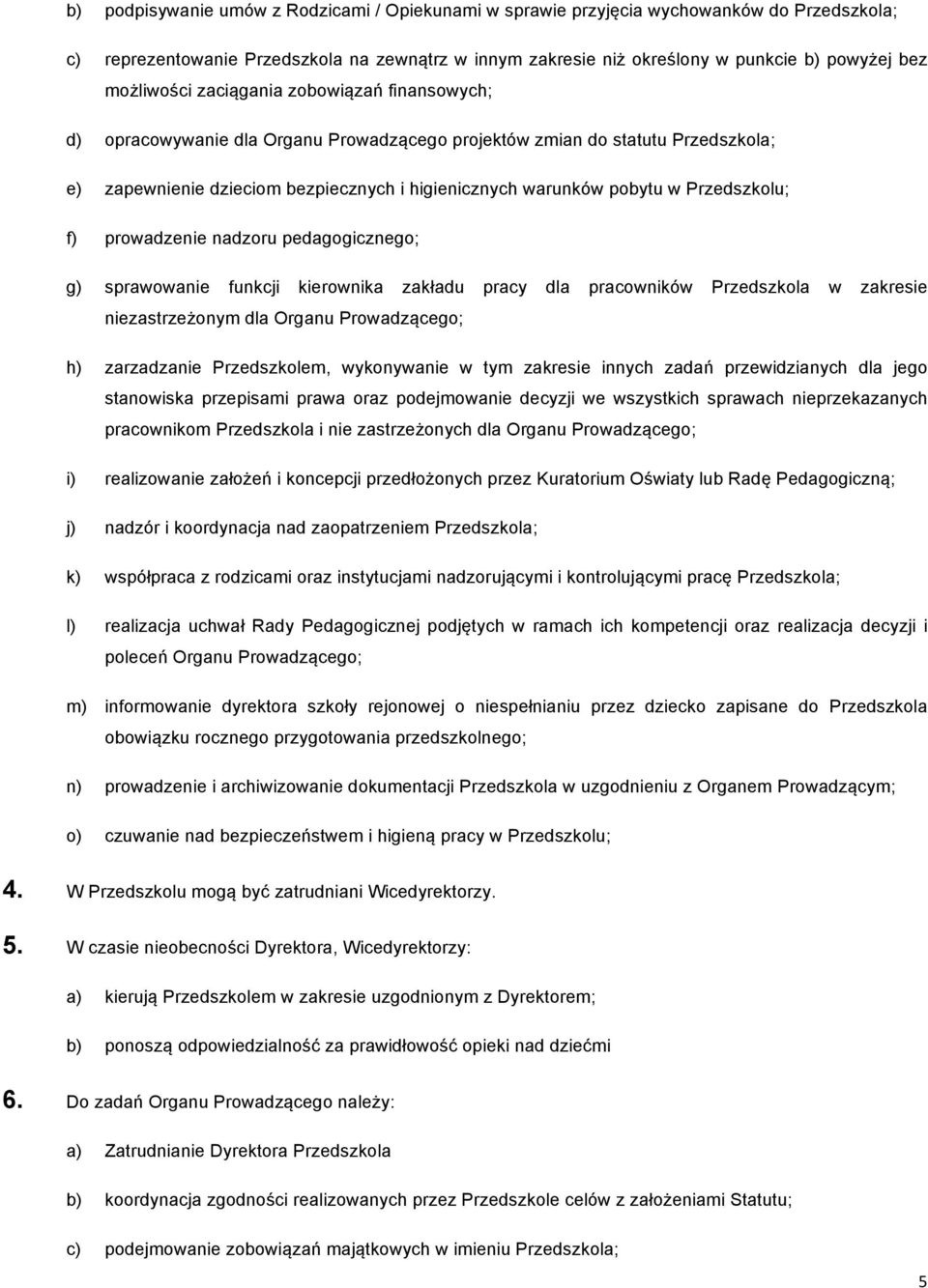 b) podpisywanie umów z Rodzicami / Opiekunami w sprawie przyjęcia wychowanków do Przedszkola;

c) reprezentowanie Przedszkola na zewnątrz w innym zakresie niż określony w punkcie b) powyżej bez możliwości zaciągania zobowiązań finansowych;

d) opracowywanie dla Organu Prowadzącego projektów zmian do statutu Przedszkola;

e) zapewnienie dzieciom bezpiecznych i higienicznych warunków pobytu w Przedszkolu;

f) prowadzenie nadzoru pedagogicznego;

g) sprawowanie funkcji kierownika zakładu pracy dla pracowników Przedszkola w zakresie niezastrzeżonym dla Organu Prowadzącego;

h) zarzadzanie Przedszkolem, wykonywanie w tym zakresie innych zadań przewidzianych dla jego stanowiska przepisami prawa oraz podejmowanie decyzji we wszystkich sprawach nieprzekazanych pracownikom Przedszkola i nie zastrzeżonych dla Organu Prowadzącego;

i) realizowanie założeń i koncepcji przedłożonych przez Kuratorium Oświaty lub Radę Pedagogiczną;

j) nadzór i koordynacja nad zaopatrzeniem Przedszkola;

k) współpraca z rodzicami oraz instytucjami nadzorującymi i kontrolującymi pracę Przedszkola;

l) realizacja uchwał Rady Pedagogicznej podjętych w ramach ich kompetencji oraz realizacja decyzji i poleceń Organu Prowadzącego;

m) informowanie dyrektora szkoły rejonowej o niespełnianiu przez dziecko zapisane do Przedszkola obowiązku rocznego przygotowania przedszkolnego;

n) prowadzenie i archiwizowanie dokumentacji Przedszkola w uzgodnieniu z Organem Prowadzącym;

o) czuwanie nad bezpieczeństwem i higieną pracy w Przedszkolu;

4. W Przedszkolu mogą być zatrudniani Wicedyrektorzy.

5. W czasie nieobecności Dyrektora, Wicedyrektorzy:

a) kierują Przedszkolem w zakresie uzgodnionym z Dyrektorem;

b) ponoszą odpowiedzialność za prawidłowość opieki nad dziećmi

6. Do zadań Organu Prowadzącego należy:

a) Zatrudnianie Dyrektora Przedszkola

b) koordynacja zgodności realizowanych przez Przedszkole celów z założeniami Statutu;

c) podejmowanie zobowiązań majątkowych w imieniu Przedszkola;

5